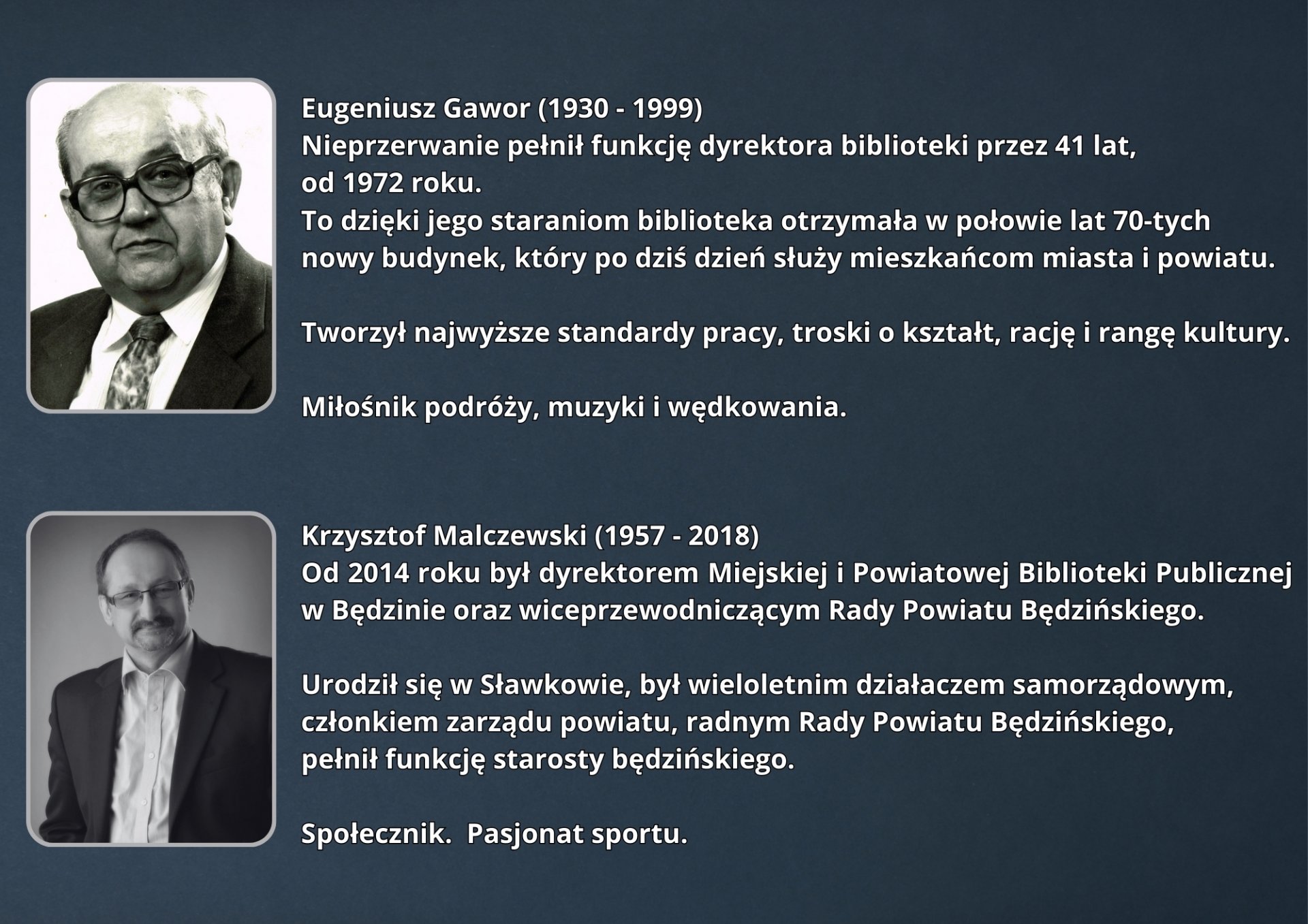 Eugeniusz Gawor (1930 - 1999)
Nieprzerwanie pełnił funkcję dyrektora biblioteki przez 41 lat, od 1972 roku.
To dzięki jego staraniom biblioteka otrzymała w połowie lat 70-tych nowy budynek, który po dziś dzień służy mieszkańcom miasta i powiatu.

Tworzył najwyższe standardy pracy, troski o kształt, rację i rangę kultury.

Miłośnik podróży, muzyki i wędkowania.

Krzysztof Malczewski (1957 - 2018)
Od 2014 roku był dyrektorem Miejskiej i Powiatowej Biblioteki Publicznej w Będzinie oraz wiceprzewodniczącym Rady Powiatu Będzińskiego.

Urodził się w Sławkowie, był wieloletnim działaczem samorządowym, członkiem zarządu powiatu, radnym Rady Powiatu Będzińskiego, pełnił funkcję starosty będzińskiego.

Społecznik. Pasjonat sportu.